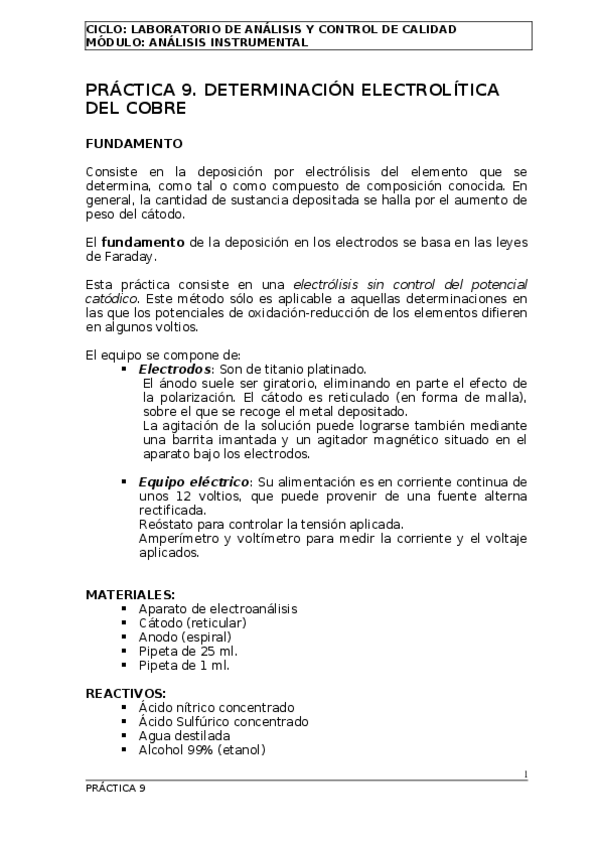 CICLO: LABORATORIO DE ANÁLISIS Y CONTROL DE CALIDAD
MÓDULO: ANÁLISIS INSTRUMENTAL

PRÁCTICA 9. DETERMINACIÓN ELECTROLÍTICA DEL COBRE

FUNDAMENTO

Consiste en la deposición por electrólisis del elemento que se determina, como tal o como compuesto de composición conocida. En general, la cantidad de sustancia depositada se halla por el aumento de peso del cátodo.

El fundamento de la deposición en los electrodos se basa en las leyes de Faraday.

Esta práctica consiste en una electrólisis sin control del potencial catódico. Este método sólo es aplicable a aquellas determinaciones en las que los potenciales de oxidación-reducción de los elementos difieren en algunos voltios.

El equipo se compone de:
▪ Electrodos: Son de titanio platinado.
El ánodo suele ser giratorio, eliminando en parte el efecto de la polarización. El cátodo es reticulado (en forma de malla), sobre el que se recoge el metal depositado.
La agitación de la solución puede lograrse también mediante una barrita imantada y un agitador magnético situado en el aparato bajo los electrodos.

▪ Equipo eléctrico: Su alimentación es en corriente continua de unos 12 voltios, que puede provenir de una fuente alterna rectificada.
Reóstato para controlar la tensión aplicada.
Amperímetro y voltímetro para medir la corriente y el voltaje aplicados.

MATERIALES:
▪ Aparato de electroanálisis
▪ Cátodo (reticular)
▪ Anodo (espiral)
▪ Pipeta de 25 ml.
▪ Pipeta de 1 ml.

REACTIVOS:
▪ Ácido nítrico concentrado
▪ Ácido Sulfúrico concentrado
▪ Agua destilada
▪ Alcohol 99% (etanol)

1
PRÁCTICA 9